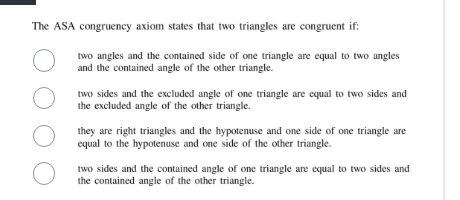 The ASA congruency axiom states that two triangles are congruent if:

two angles and the contained side of one triangle are equal to two angles and the contained angle of the other triangle.

two sides and the excluded angle of one triangle are equal to two sides and the excluded angle of the other triangle.

they are right triangles and the hypotenuse and one side of one triangle are equal to the hypotenuse and one side of the other triangle.

two sides and the contained angle of one triangle are equal to two sides and the contained angle of the other triangle.